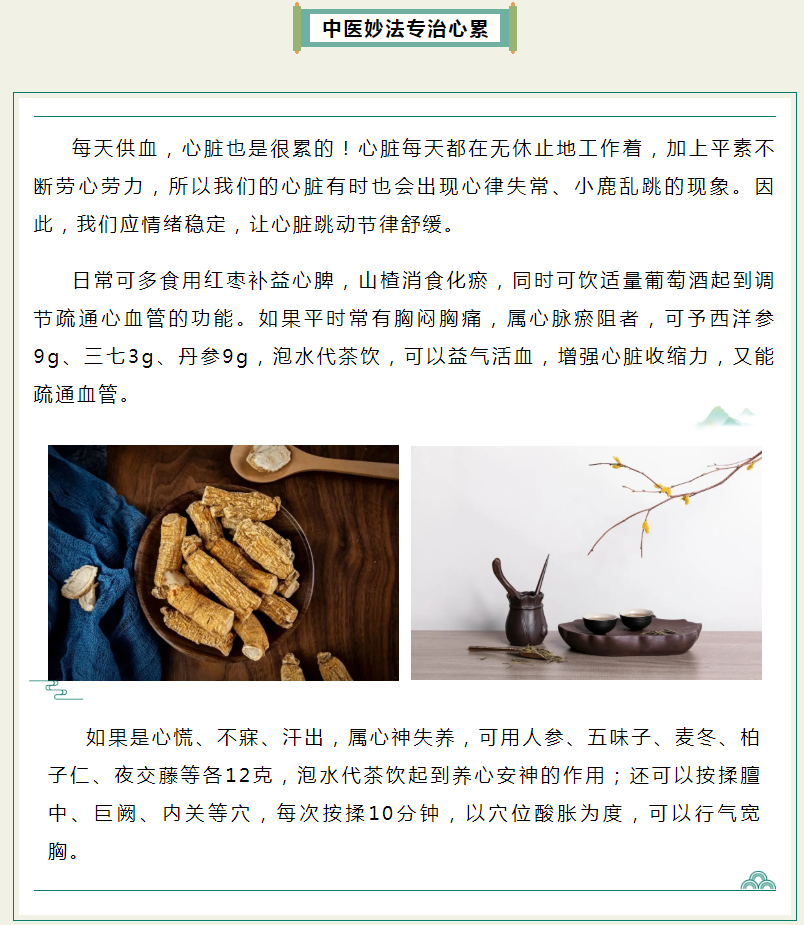 中医妙法专治心累

每天供血，心脏也是很累的！心脏每天都在无休止地工作着，加上平素不断劳心劳力，所以我们的心脏有时也会出现心律失常、小鹿乱跳的现象。因此，我们应情绪稳定，让心脏跳动节律舒缓。

日常可多食用红枣补益心脾，山楂消食化瘀，同时可饮适量葡萄酒起到调节疏通心血管的功能。如果平时常有胸闷胸痛，属心脉瘀阻者，可予西洋参9g、三七3g、丹参9g，泡水代茶饮，可以益气活血，增强心脏收缩力，又能疏通血管。

如果是心慌、不寐、汗出，属心神失养，可用人参、五味子、麦冬、柏子仁、夜交藤等各12克，泡水代茶饮起到养心安神的作用；还可以按揉膻中、巨阙、内关等穴，每次按揉10分钟，以穴位酸胀为度，可以行气宽胸。